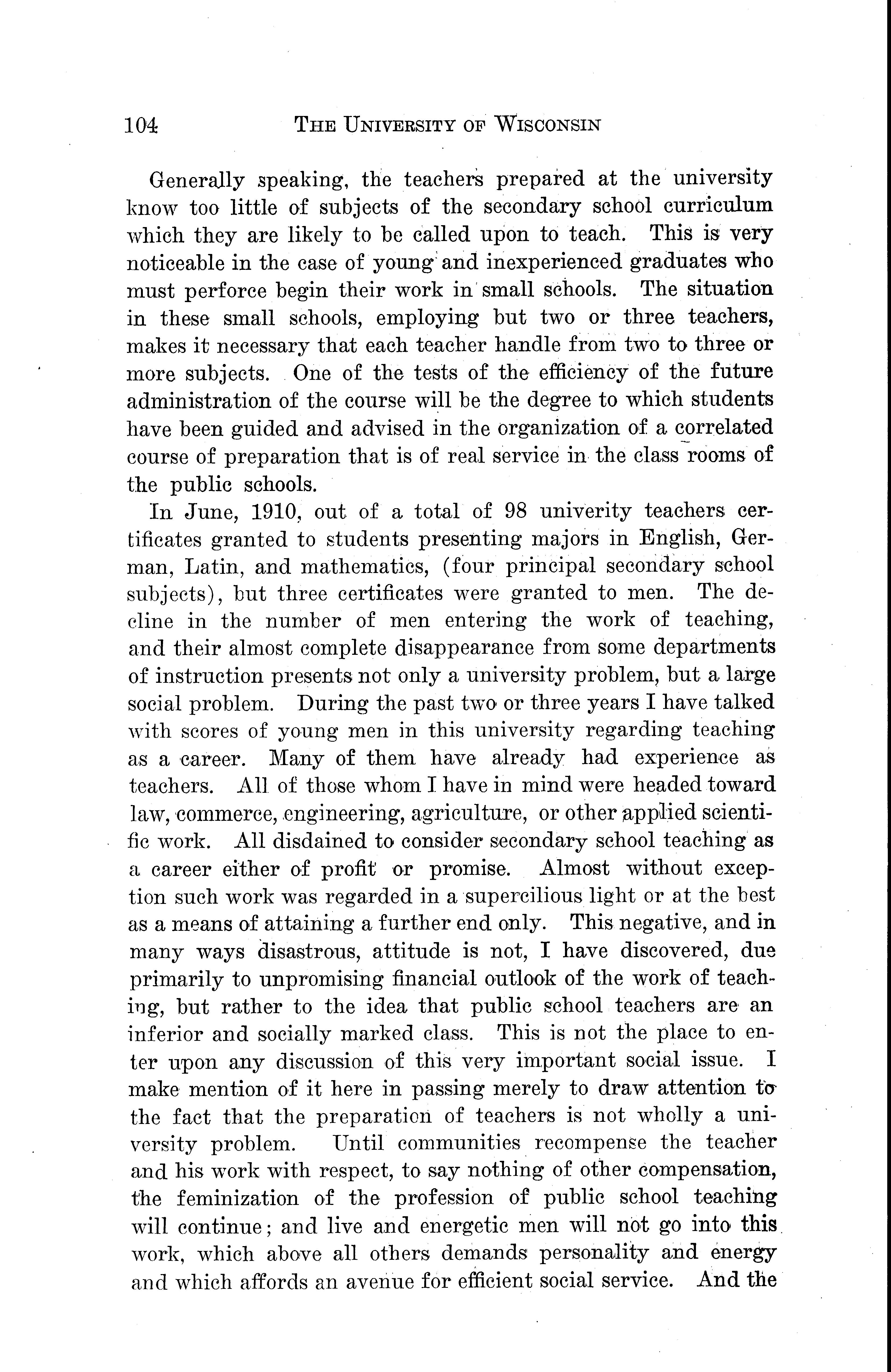 104 THE UNIVERSITY OF WISCONSIN

Generally speaking, the teachers prepared at the university know too little of subjects of the secondary school curriculum which they are likely to be called upon to teach. This is very noticeable in the case of young and inexperienced graduates who must perforce begin their work in small schools. The situation in these small schools, employing but two or three teachers, makes it necessary that each teacher handle from two to three or more subjects. One of the tests of the efficiency of the future administration of the course will be the degree to which students have been guided and advised in the organization of a correlated course of preparation that is of real service in the class rooms of the public schools.

In June, 1910, out of a total of 98 univerity teachers certificates granted to students presenting majors in English, German, Latin, and mathematics, (four principal secondary school subjects), but three certificates were granted to men. The decline in the number of men entering the work of teaching, and their almost complete disappearance from some departments of instruction presents not only a university problem, but a large social problem. During the past two or three years I have talked with scores of young men in this university regarding teaching as a career. Many of them have already had experience as teachers. All of those whom I have in mind were headed toward law, commerce, engineering, agriculture, or other applied scientific work. All disdained to consider secondary school teaching as a career either of profit or promise. Almost without exception such work was regarded in a supercilious light or at the best as a means of attaining a further end only. This negative, and in many ways disastrous, attitude is not, I have discovered, due primarily to unpromising financial outlook of the work of teaching, but rather to the idea that public school teachers are an inferior and socially marked class. This is not the place to enter upon any discussion of this very important social issue. I make mention of it here in passing merely to draw attention to the fact that the preparation of teachers is not wholly a university problem. Until communities recompense the teacher and his work with respect, to say nothing of other compensation, the feminization of the profession of public school teaching will continue; and live and energetic men will not go into this work, which above all others demands personality and energy and which affords an avenue for efficient social service. And the